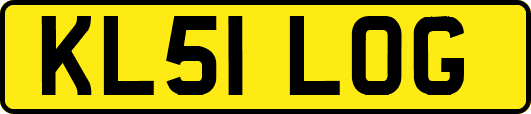 KL51 LOG